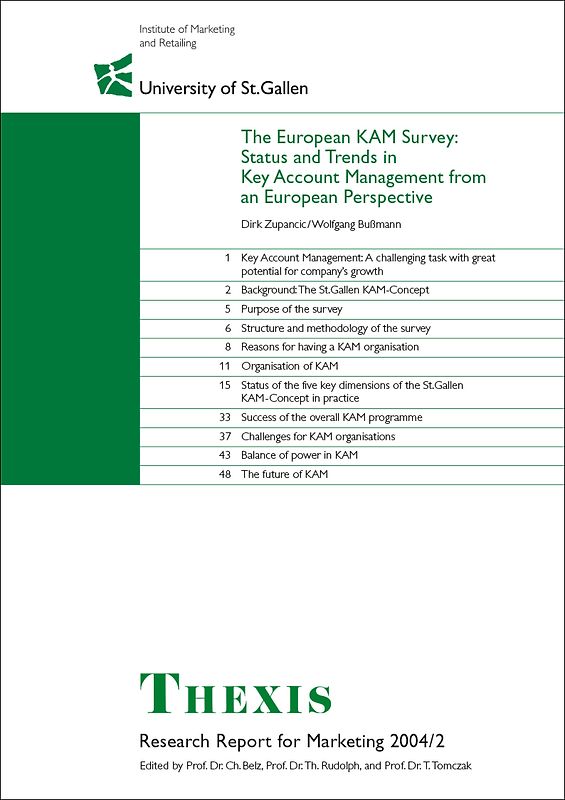 Institute of Marketing and Retailing

University of St.Gallen

The European KAM Survey: Status and Trends in Key Account Management from an European Perspective

Dirk Zupancic/Wolfgang Bußmann

| | |
|---|---|
| 1 | Key Account Management: A challenging task with great potential for company's growth |
| 2 | Background: The St.Gallen KAM-Concept |
| 5 | Purpose of the survey |
| 6 | Structure and methodology of the survey |
| 8 | Reasons for having a KAM organisation |
| 11 | Organisation of KAM |
| 15 | Status of the five key dimensions of the St.Gallen KAM-Concept in practice |
| 33 | Success of the overall KAM programme |
| 37 | Challenges for KAM organisations |
| 43 | Balance of power in KAM |
| 48 | The future of KAM |

THEXIS

Research Report for Marketing 2004/2

Edited by Prof. Dr. Ch. Belz, Prof. Dr. Th. Rudolph, and Prof. Dr. T. Tomczak